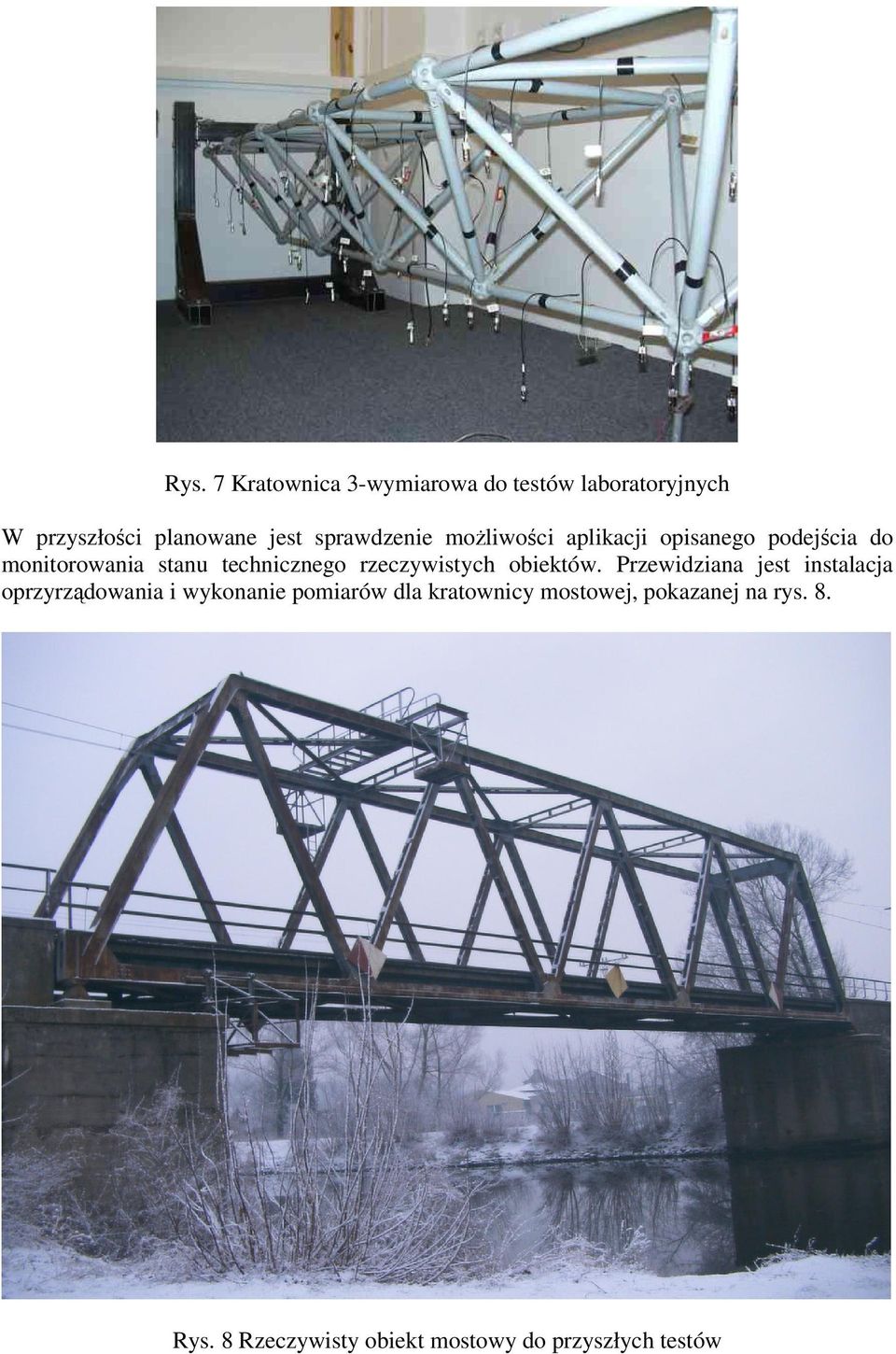 Rys. 7 Kratownica 3-wymiarowa do testów laboratoryjnych

W przyszłości planowane jest sprawdzenie możliwości aplikacji opisanego podejścia do monitorowania stanu technicznego rzeczywistych obiektów. Przewidziana jest instalacja oprzyrządowania i wykonanie pomiarów dla kratownicy mostowej, pokazanej na rys. 8.

Rys. 8 Rzeczywisty obiekt mostowy do przyszłych testów